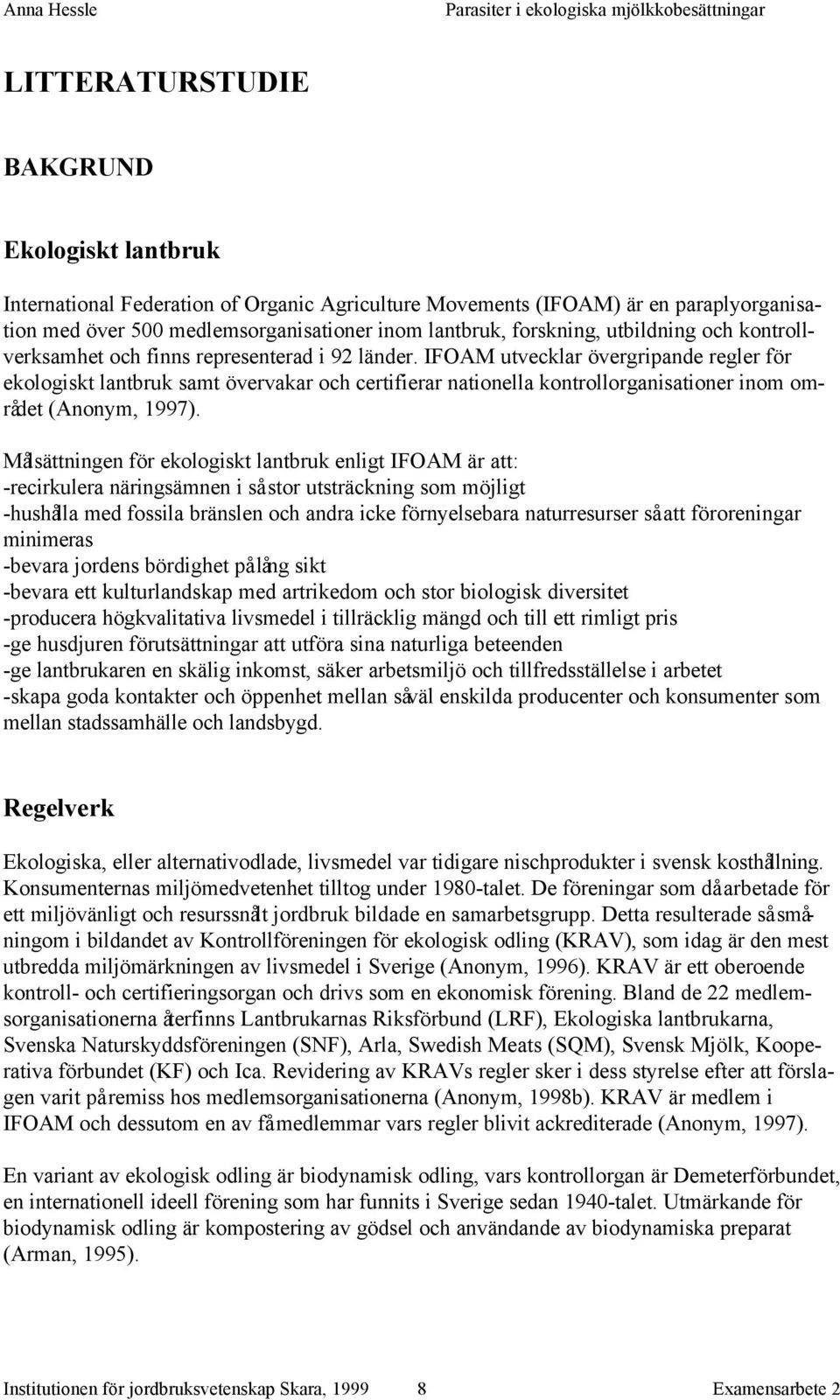 Anna Hessle Parasiter i ekologiska mjölkkobesättningar

LITTERATURSTUDIE

BAKGRUND

Ekologiskt lantbruk

International Federation of Organic Agriculture Movements (IFOAM) är en paraplyorganisation med över 500 medlemsorganisationer inom lantbruk, forskning, utbildning och kontrollverksamhet och finns representerad i 92 länder. IFOAM utvecklar övergripande regler för ekologiskt lantbruk samt övervakar och certifierar nationella kontrollorganisationer inom området (Anonym, 1997).

Målsättningen för ekologiskt lantbruk enligt IFOAM är att:
-recirkulera näringsämnen i så stor utsträckning som möjligt
-hushålla med fossila bränslen och andra icke förnyelsebara naturresurser så att föroreningar minimeras
-bevara jordens bördighet på lång sikt
-bevara ett kulturlandskap med artrikedom och stor biologisk diversitet
-producera högkvalitativa livsmedel i tillräcklig mängd och till ett rimligt pris
-ge husdjuren förutsättningar att utföra sina naturliga beteenden
-ge lantbrukaren en skälig inkomst, säker arbetsmiljö och tillfredsställelse i arbetet
-skapa goda kontakter och öppenhet mellan såväl enskilda producenter och konsumenter som mellan stadssamhälle och landsbygd.

Regelverk

Ekologiska, eller alternativodlade, livsmedel var tidigare nischprodukter i svensk kosthållning. Konsumenternas miljömedvetenhet tilltog under 1980-talet. De föreningar som då arbetade för ett miljövänligt och resurssnålt jordbruk bildade en samarbetsgrupp. Detta resulterade så småningom i bildandet av Kontrollföreningen för ekologisk odling (KRAV), som idag är den mest utbredda miljömärkningen av livsmedel i Sverige (Anonym, 1996). KRAV är ett oberoende kontroll- och certifieringsorgan och drivs som en ekonomisk förening. Bland de 22 medlemsorganisationerna återfinns Lantbrukarnas Riksförbund (LRF), Ekologiska lantbrukarna, Svenska Naturskyddsföreningen (SNF), Arla, Swedish Meats (SQM), Svensk Mjölk, Kooperativa förbundet (KF) och Ica. Revidering av KRAVs regler sker i dess styrelse efter att förslagen varit på remiss hos medlemsorganisationerna (Anonym, 1998b). KRAV är medlem i IFOAM och dessutom en av få medlemmar vars regler blivit ackrediterade (Anonym, 1997).

En variant av ekologisk odling är biodynamisk odling, vars kontrollorgan är Demeterförbundet, en internationell ideell förening som har funnits i Sverige sedan 1940-talet. Utmärkande för biodynamisk odling är kompostering av gödsel och användande av biodynamiska preparat (Arman, 1995).

Institutionen för jordbruksvetenskap Skara, 1999 8 Examensarbete 2